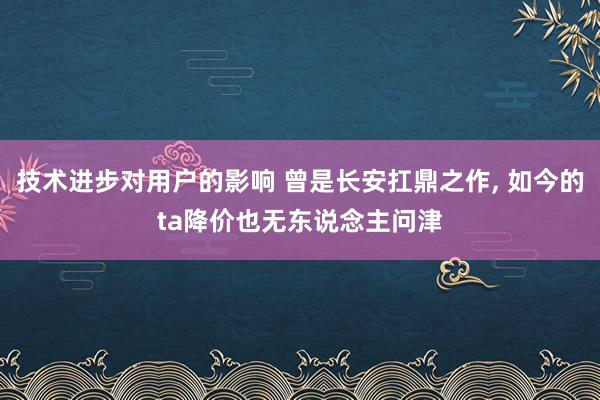 技术进步对用户的影响 曾是长安扛鼎之作, 如今的ta降价也无东说念主问津